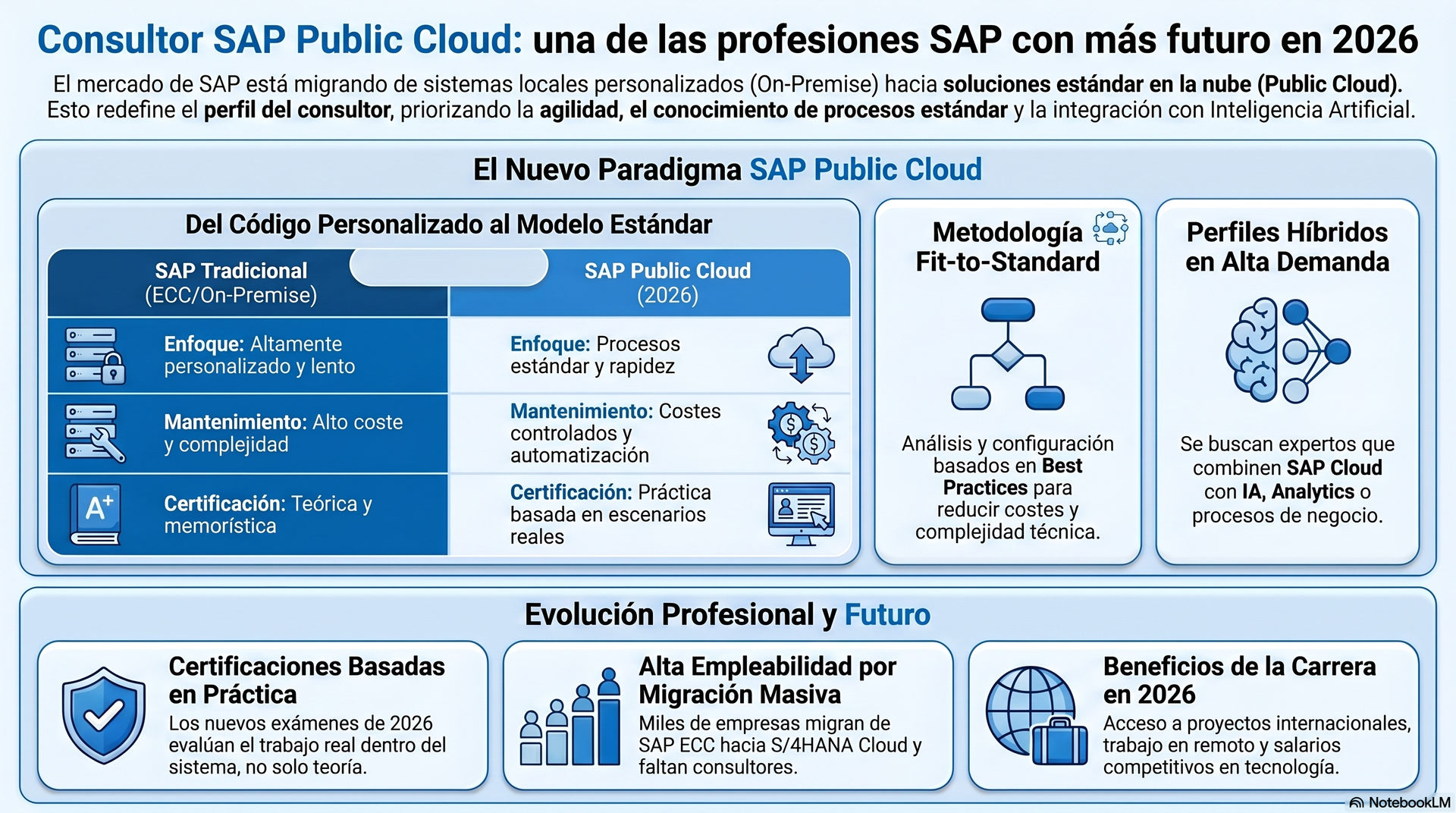 Consultor SAP Public Cloud: una de las profesiones SAP con más futuro en 2026

El mercado de SAP está migrando de sistemas locales personalizados (On-Premise) hacia soluciones estándar en la nube (Public Cloud). Esto redefine el perfil del consultor, priorizando la agilidad, el conocimiento de procesos estándar y la integración con Inteligencia Artificial.

El Nuevo Paradigma SAP Public Cloud

Del Código Personalizado al Modelo Estándar

| SAP Tradicional (ECC/On-Premise) | SAP Public Cloud (2026) |
|---|---|
| Enfoque: Altamente personalizado y lento | Enfoque: Procesos estándar y rapidez |
| Mantenimiento: Alto coste y complejidad | Mantenimiento: Costes controlados y automatización |
| Certificación: Teórica y memorística | Certificación: Práctica basada en escenarios reales |

Metodología Fit-to-Standard

Análisis y configuración basados en Best Practices para reducir costes y complejidad técnica.

Perfiles Híbridos en Alta Demanda

Se buscan expertos que combinen SAP Cloud con IA, Analytics o procesos de negocio.

Evolución Profesional y Futuro

Certificaciones Basadas en Práctica

Los nuevos exámenes de 2026 evalúan el trabajo real dentro del sistema, no solo teoría.

Alta Empleabilidad por Migración Masiva

Miles de empresas migran de SAP ECC hacia S/4HANA Cloud y faltan consultores.

Beneficios de la Carrera en 2026

Acceso a proyectos internacionales, trabajo en remoto y salarios competitivos en tecnología.

NotebookLM